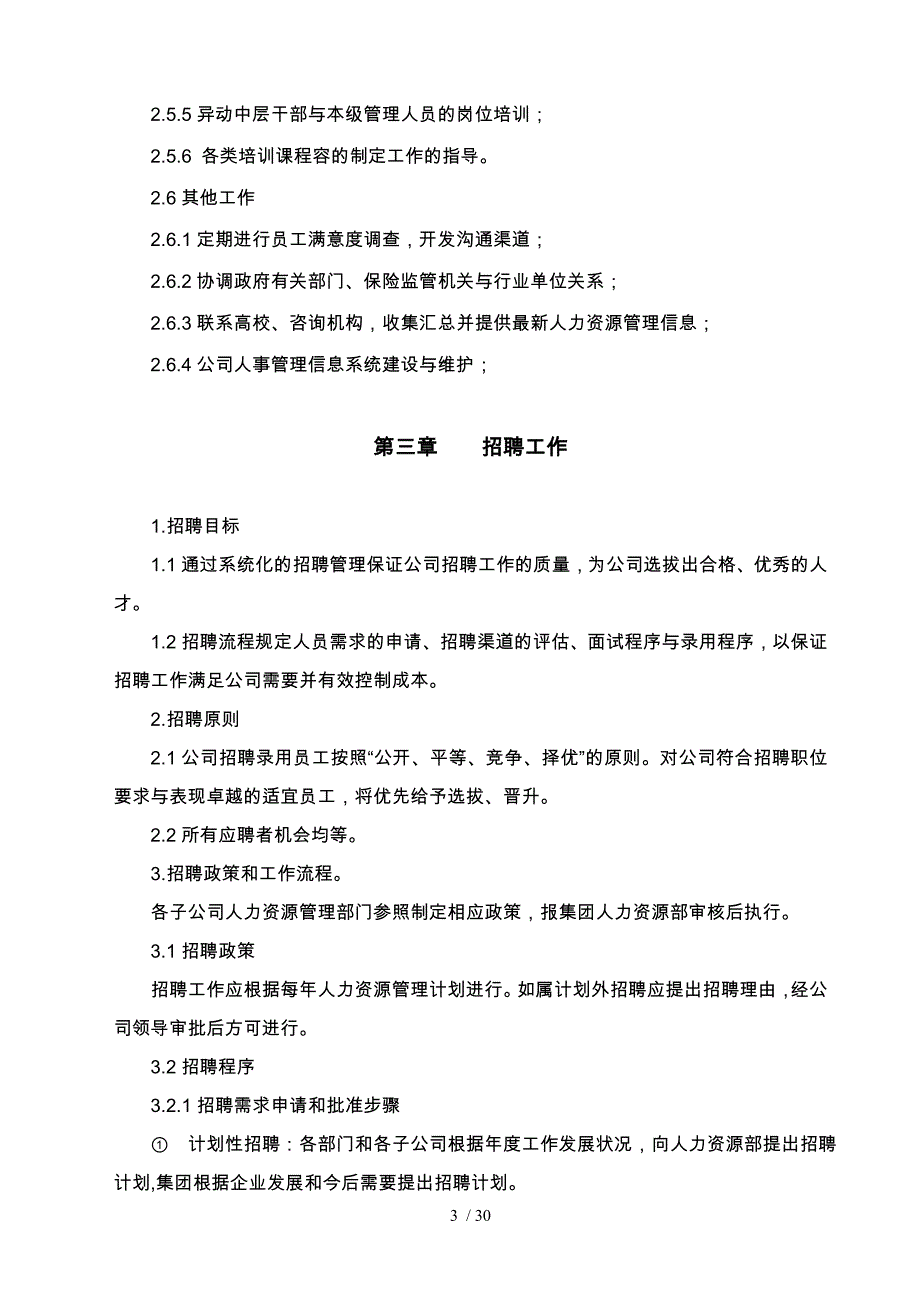 2.5.5 异动中层干部与本级管理人员的岗位培训；

2.5.6 各类培训课程容的制定工作的指导。

2.6 其他工作

2.6.1 定期进行员工满意度调查，开发沟通渠道；

2.6.2 协调政府有关部门、保险监管机关与行业单位关系；

2.6.3 联系高校、咨询机构，收集汇总并提供最新人力资源管理信息；

2.6.4 公司人事管理信息系统建设与维护；

第三章　　招聘工作

1.招聘目标

1.1 通过系统化的招聘管理保证公司招聘工作的质量，为公司选拔出合格、优秀的人才。

1.2 招聘流程规定人员需求的申请、招聘渠道的评估、面试程序与录用程序，以保证招聘工作满足公司需要并有效控制成本。

2.招聘原则

2.1 公司招聘录用员工按照“公开、平等、竞争、择优”的原则。对公司符合招聘职位要求与表现卓越的适宜员工，将优先给予选拔、晋升。

2.2 所有应聘者机会均等。

3.招聘政策和工作流程。

各子公司人力资源管理部门参照制定相应政策，报集团人力资源部审核后执行。

3.1 招聘政策

招聘工作应根据每年人力资源管理计划进行。如属计划外招聘应提出招聘理由，经公司领导审批后方可进行。

3.2 招聘程序

3.2.1 招聘需求申请和批准步骤

① 计划性招聘：各部门和各子公司根据年度工作发展状况，向人力资源部提出招聘计划,集团根据企业发展和今后需要提出招聘计划。

3 / 30